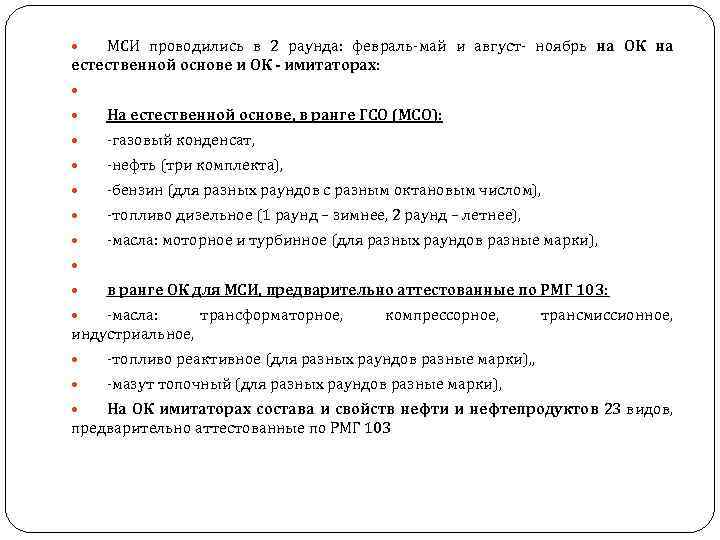 • МСИ проводились в 2 раунда: февраль-май и август- ноябрь на ОК на естественной основе и ОК - имитаторах:

•

• На естественной основе, в ранге ГСО (МСО):

• -газовый конденсат,

• -нефть (три комплекта),

• -бензин (для разных раундов с разным октановым числом),

• -топливо дизельное (1 раунд – зимнее, 2 раунд – летнее),

• -масла: моторное и турбинное (для разных раундов разные марки),

•

• в ранге ОК для МСИ, предварительно аттестованные по РМГ 103:

• -масла: трансформаторное, компрессорное, трансмиссионное, индустриальное,

• -топливо реактивное (для разных раундов разные марки),,

• -мазут топочный (для разных раундов разные марки),

• На ОК имитаторах состава и свойств нефти и нефтепродуктов 23 видов, предварительно аттестованные по РМГ 103